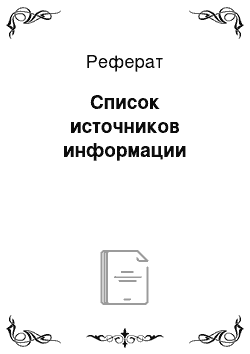 Реферат

Список источников информации